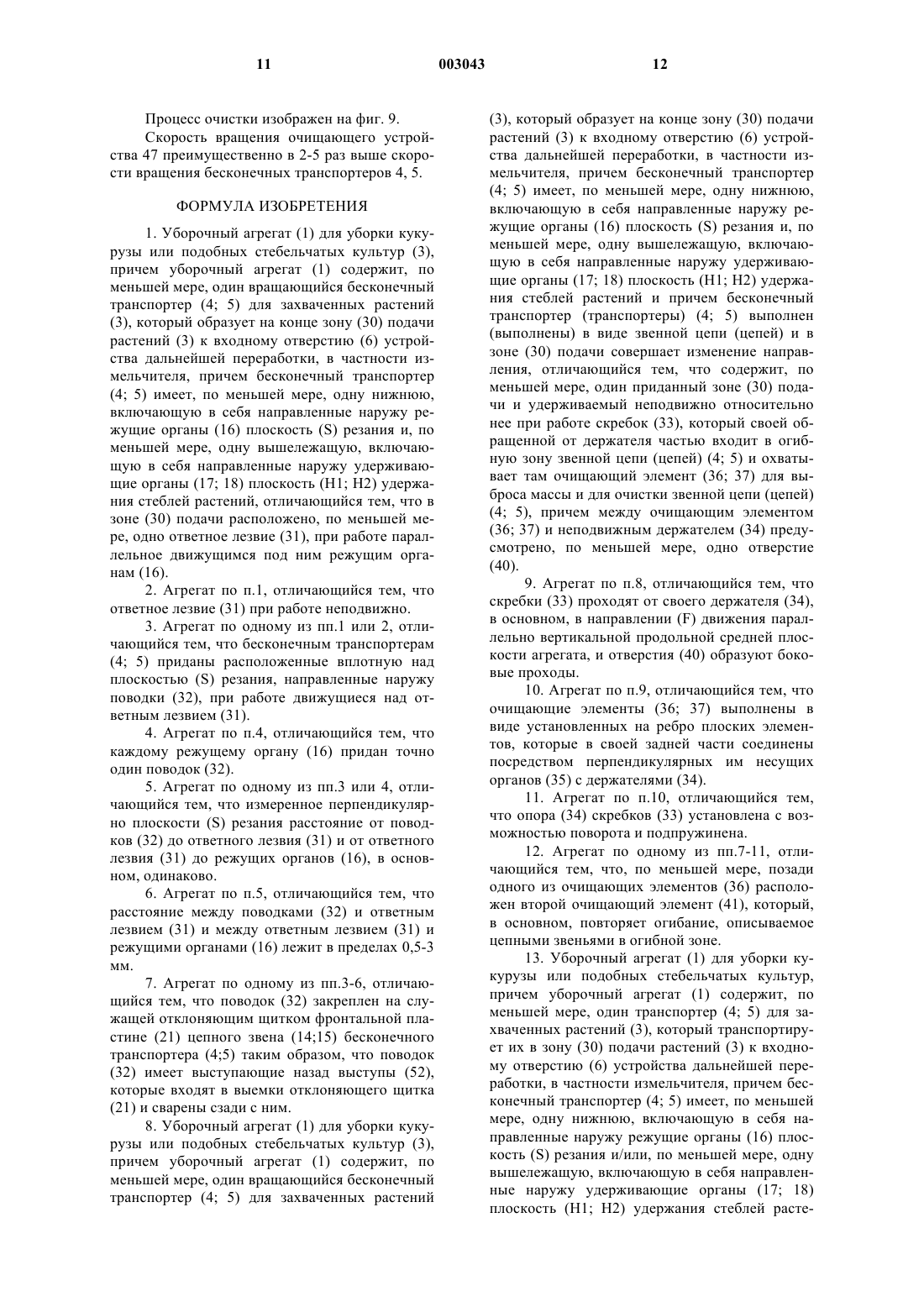 11 003043 12

Процесс очистки изображен на фиг. 9.

Скорость вращения очищающего устройства 47 преимущественно в 2-5 раз выше скорости вращения бесконечных транспортеров 4, 5.

ФОРМУЛА ИЗОБРЕТЕНИЯ

1. Уборочный агрегат (1) для уборки кукурузы или подобных стебельчатых культур (3), причем уборочный агрегат (1) содержит, по меньшей мере, один вращающийся бесконечный транспортер (4; 5) для захваченных растений (3), который образует на конце зону (30) подачи растений (3) к входному отверстию (6) устройства дальнейшей переработки, в частности измельчителя, причем бесконечный транспортер (4; 5) имеет, по меньшей мере, одну нижнюю, включающую в себя направленные наружу режущие органы (16) плоскость (S) резания и, по меньшей мере, одну вышележащую, включающую в себя направленные наружу удерживающие органы (17; 18) плоскость (H1; H2) удержания стеблей растений, отличающийся тем, что в зоне (30) подачи расположено, по меньшей мере, одно ответное лезвие (31), при работе параллельное движущимся под ним режущим органам (16).

2. Агрегат по п.1, отличающийся тем, что ответное лезвие (31) при работе неподвижно.

3. Агрегат по одному из пп.1 или 2, отличающийся тем, что бесконечным транспортерам (4; 5) приданы расположенные вплотную над плоскостью (S) резания, направленные наружу поводки (32), при работе движущиеся над ответным лезвием (31).

4. Агрегат по п.4, отличающийся тем, что каждому режущему органу (16) придан точно один поводок (32).

5. Агрегат по одному из пп.3 или 4, отличающийся тем, что измеренное перпендикулярно плоскости (S) резания расстояние от поводков (32) до ответного лезвия (31) и от ответного лезвия (31) до режущих органов (16), в основном, одинаково.

6. Агрегат по п.5, отличающийся тем, что расстояние между поводками (32) и ответным лезвием (31) и между ответным лезвием (31) и режущими органами (16) лежит в пределах 0,5-3 мм.

7. Агрегат по одному из пп.3-6, отличающийся тем, что поводок (32) закреплен на служащей отклоняющим щитком фронтальной пластине (21) цепного звена (14;15) бесконечного транспортера (4;5) таким образом, что поводок (32) имеет выступающие назад выступы (52), которые входят в выемки отклоняющего щитка (21) и сварены сзади с ним.

8. Уборочный агрегат (1) для уборки кукурузы или подобных стебельчатых культур (3), причем уборочный агрегат (1) содержит, по меньшей мере, один вращающийся бесконечный транспортер (4; 5) для захваченных растений (3), который образует на конце зону (30) подачи растений (3) к входному отверстию (6) устройства дальнейшей переработки, в частности измельчителя, причем бесконечный транспортер (4; 5) имеет, по меньшей мере, одну нижнюю, включающую в себя направленные наружу режущие органы (16) плоскость (S) резания и, по меньшей мере, одну вышележащую, включающую в себя направленные наружу удерживающие органы (17; 18) плоскость (H1; H2) удержания стеблей растений и причем бесконечный транспортер (транспортеры) (4; 5) выполнен (выполнены) в виде звенной цепи (цепей) и в зоне (30) подачи совершает изменение направления, отличающийся тем, что содержит, по меньшей мере, один приданный зоне (30) подачи и удерживаемый неподвижно относительно нее при работе скребок (33), который своей обращенной от держателя частью входит в огибную зону звенной цепи (цепей) (4; 5) и охватывает там очищающий элемент (36; 37) для выброса массы и для очистки звенной цепи (цепей) (4; 5), причем между очищающим элементом (36; 37) и неподвижным держателем (34) предусмотрено, по меньшей мере, одно отверстие (40).

9. Агрегат по п.8, отличающийся тем, что скребки (33) проходят от своего держателя (34), в основном, в направлении (F) движения параллельно вертикальной продольной средней плоскости агрегата, и отверстия (40) образуют боковые проходы.

10. Агрегат по п.9, отличающийся тем, что очищающие элементы (36; 37) выполнены в виде установленных на ребро плоских элементов, которые в своей задней части соединены посредством перпендикулярных им несущих органов (35) с держателями (34).

11. Агрегат по п.10, отличающийся тем, что опора (34) скребков (33) установлена с возможностью поворота и подпружинена.

12. Агрегат по одному из пп.7-11, отличающийся тем, что, по меньшей мере, позади одного из очищающих элементов (36) расположен второй очищающий элемент (41), который, в основном, повторяет огибание, описываемое цепными звеньями в огибной зоне.

13. Уборочный агрегат (1) для уборки кукурузы или подобных стебельчатых культур, причем уборочный агрегат (1) содержит, по меньшей мере, один транспортер (4; 5) для захваченных растений (3), который транспортирует их в зону (30) подачи растений (3) к входному отверстию (6) устройства дальнейшей переработки, в частности измельчителя, причем бесконечный транспортер (4; 5) имеет, по меньшей мере, одну нижнюю, включающую в себя направленные наружу режущие органы (16) плоскость (S) резания и/или, по меньшей мере, одну вышележащую, включающую в себя направленные наружу удерживающие органы (17; 18) плоскость (H1; H2) удержания стеблей расте-